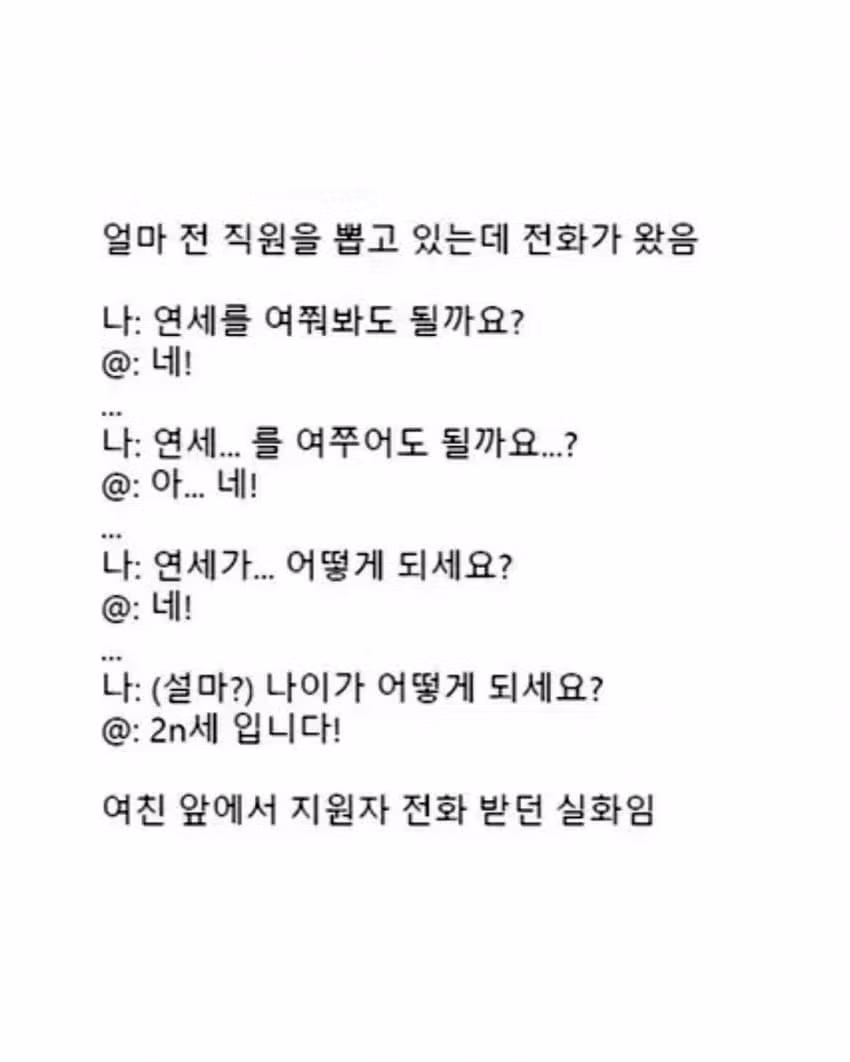 얼마 전 직원을 뽑고 있는데 전화가 왔음

나: 연세를 여쭤봐도 될까요?
@: 네!
...
나: 연세... 를 여쭈어도 될까요...?
@: 아... 네!
...
나: 연세가... 어떻게 되세요?
@: 네!
...
나: (설마?) 나이가 어떻게 되세요?
@: 2n세 입니다!

여친 앞에서 지원자 전화 받던 실화임